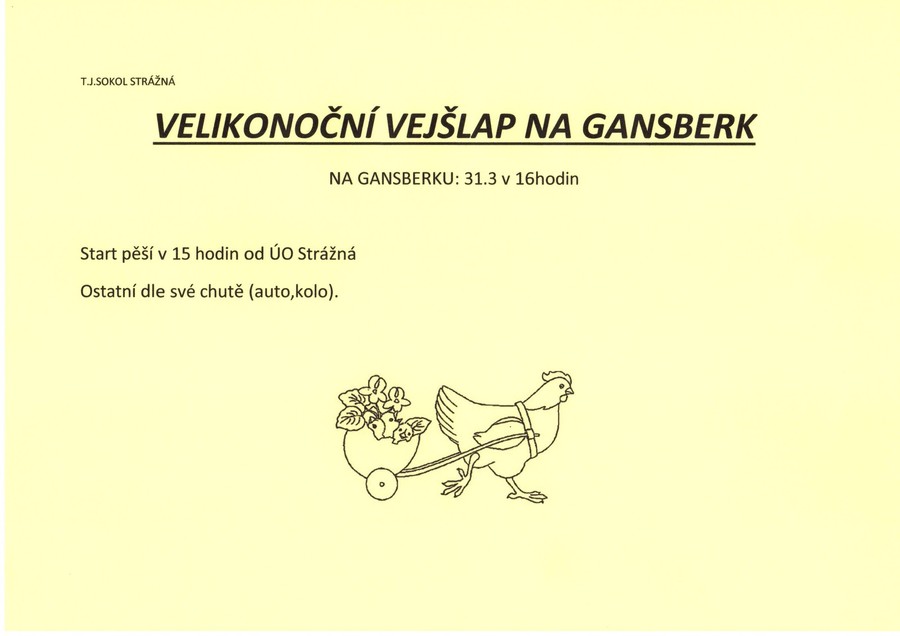 T.J.SOKOL STRÁŽNÁ

VELIKONOČNÍ VEJŠLAP NA GANSBERK

NA GANSBERKU: 31.3 v 16hodin

Start pěší v 15 hodin od ÚO Strážná

Ostatní dle své chutě (auto,kolo).